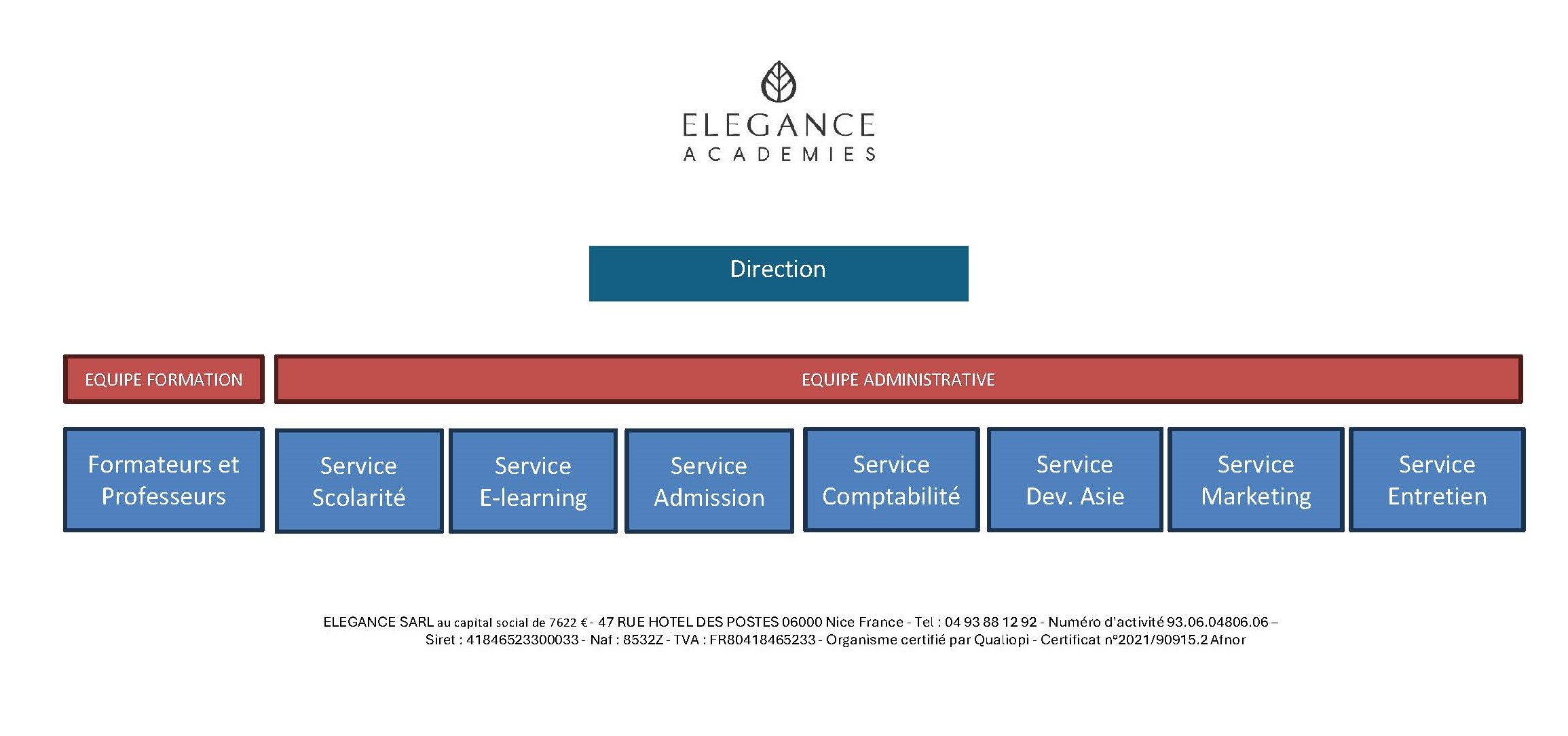 ELEGANCE
ACADEMIES

Direction

EQUIPE FORMATION

EQUIPE ADMINISTRATIVE

Formateurs et Professeurs

Service Scolarité

Service E-learning

Service Admission

Service Comptabilité

Service Dev. Asie

Service Marketing

Service Entretien

ELEGANCE SARL au capital social de 7622 € - 47 RUE HOTEL DES POSTES 06000 Nice France - Tel : 04 93 88 12 92 - Numéro d'activité 93.06.04806.06 – Siret : 41846523300033 - Naf : 8532Z - TVA : FR80418465233 - Organisme certifié par Qualiopi - Certificat n°2021/90915.2 Afnor